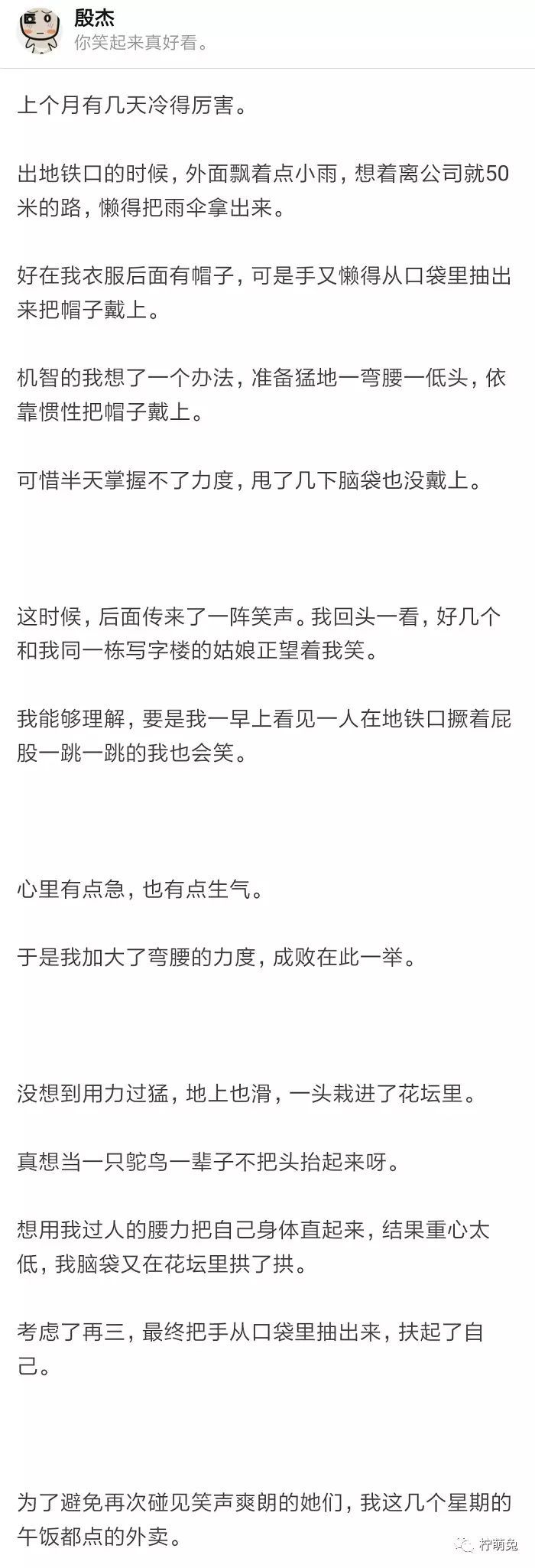 殷杰
你笑起来真好看。

上个月有几天冷得厉害。

出地铁口的时候，外面飘着点小雨，想着离公司就50米的路，懒得把雨伞拿出来。

好在我衣服后面有帽子，可是手又懒得从口袋里抽出来把帽子戴上。

机智的我想了一个办法，准备猛地一弯腰一低头，依靠惯性把帽子戴上。

可惜半天掌握不了力度，甩了几下脑袋也没戴上。

这时候，后面传来了一阵笑声。我回头一看，好几个和我同一栋写字楼的姑娘正望着我笑。

我能够理解，要是我一早上看见一人在地铁口撅着屁股一跳一跳的我也会笑。

心里有点急，也有点生气。

于是我加大了弯腰的力度，成败在此一举。

没想到用力过猛，地上也滑，一头栽进了花坛里。

真想当一只鸵鸟一辈子不把头抬起来呀。

想用我过人的腰力把自己身体直起来，结果重心太低，我脑袋又在花坛里拱了拱。

考虑了再三，最终把手从口袋里抽出来，扶起了自己。

为了避免再次碰见笑声爽朗的她们，我这几个星期的午饭都点的外卖。

柠萌兔